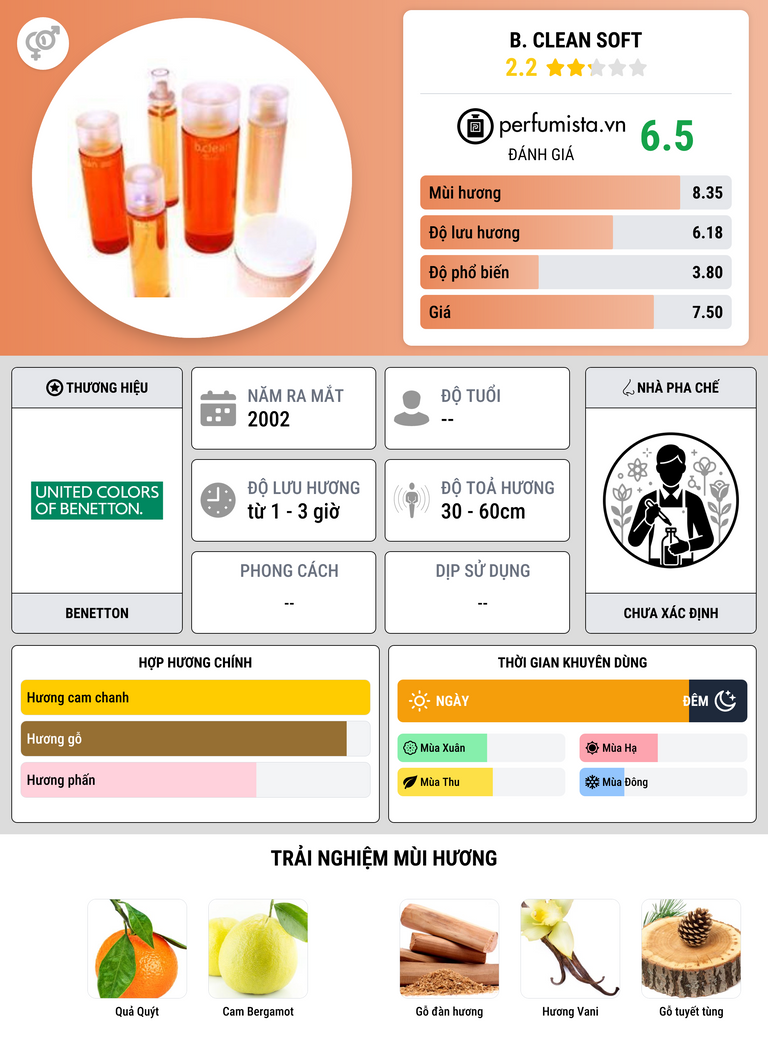 B. CLEAN SOFT
2.2

perfumista.vn
ĐÁNH GIÁ
6.5

Mùi hương 8.35
Độ lưu hương 6.18
Độ phổ biến 3.80
Giá 7.50

THƯƠNG HIỆU
UNITED COLORS OF BENETTON.
BENETTON

NĂM RA MẮT
2002

ĐỘ TUỔI
--

ĐỘ LƯU HƯƠNG
từ 1 - 3 giờ

ĐỘ TOẢ HƯƠNG
30 - 60cm

PHONG CÁCH
--

DỊP SỬ DỤNG
--

NHÀ PHA CHẾ
CHƯA XÁC ĐỊNH

HỢP HƯƠNG CHÍNH
Hương cam chanh
Hương gỗ
Hương phấn

THỜI GIAN KHUYÊN DÙNG
NGÀY
ĐÊM
Mùa Xuân
Mùa Hạ
Mùa Thu
Mùa Đông

TRẢI NGHIỆM MÙI HƯƠNG
Quả Quýt
Cam Bergamot
Gỗ đàn hương
Hương Vani
Gỗ tuyết tùng